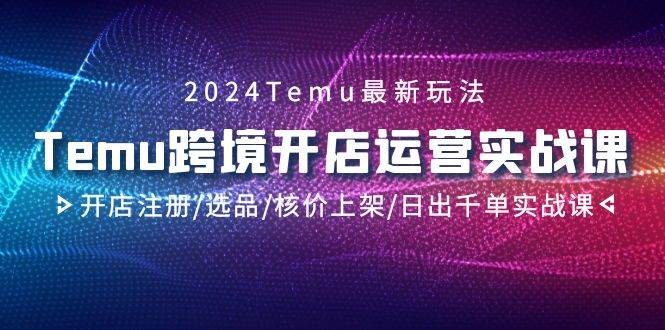 2024Temu最新玩法

Temu跨境开店运营实战课

开店注册/选品/核价上架/日出千单实战课